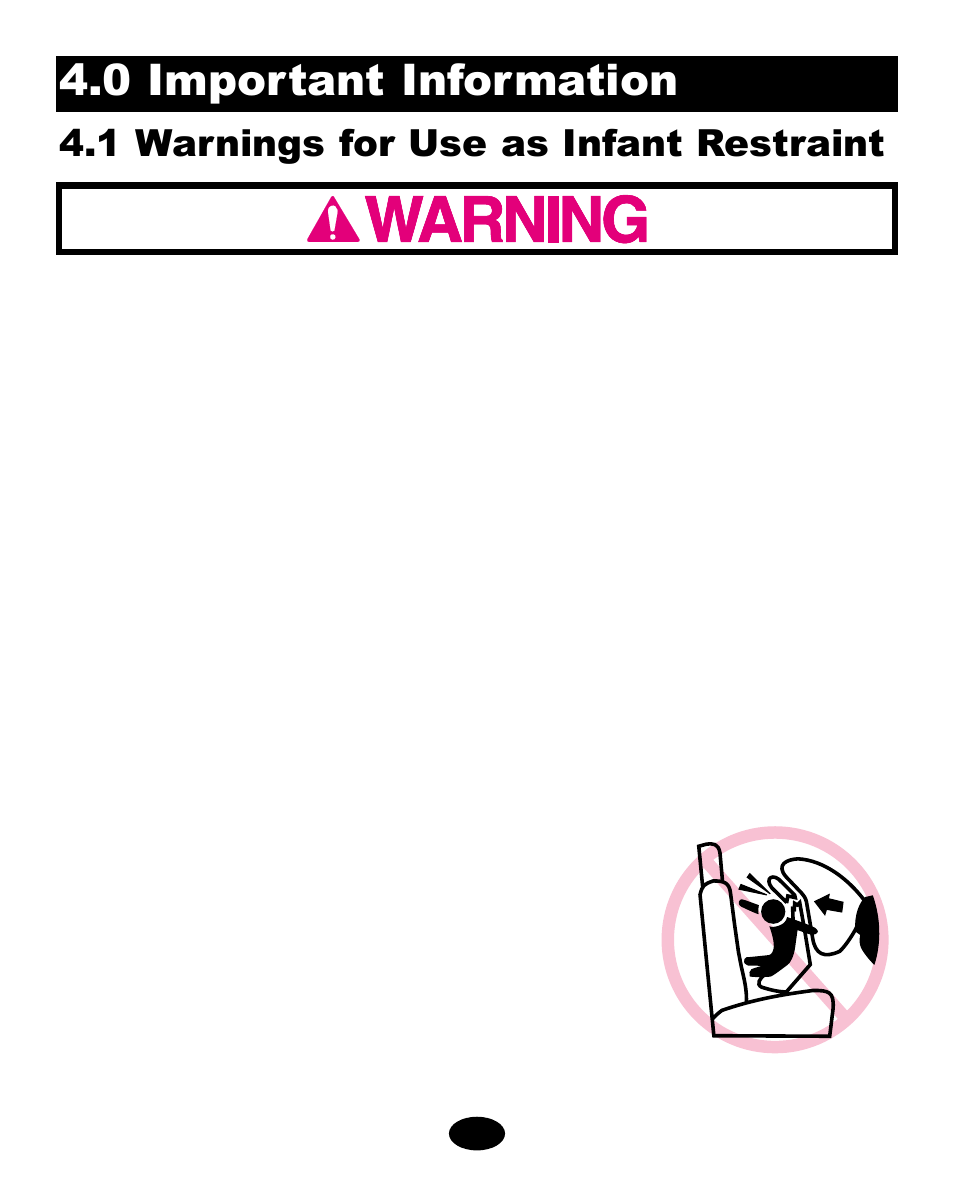 4.0 Important Information

4.1 Warnings for Use as Infant Restraint

WARNING